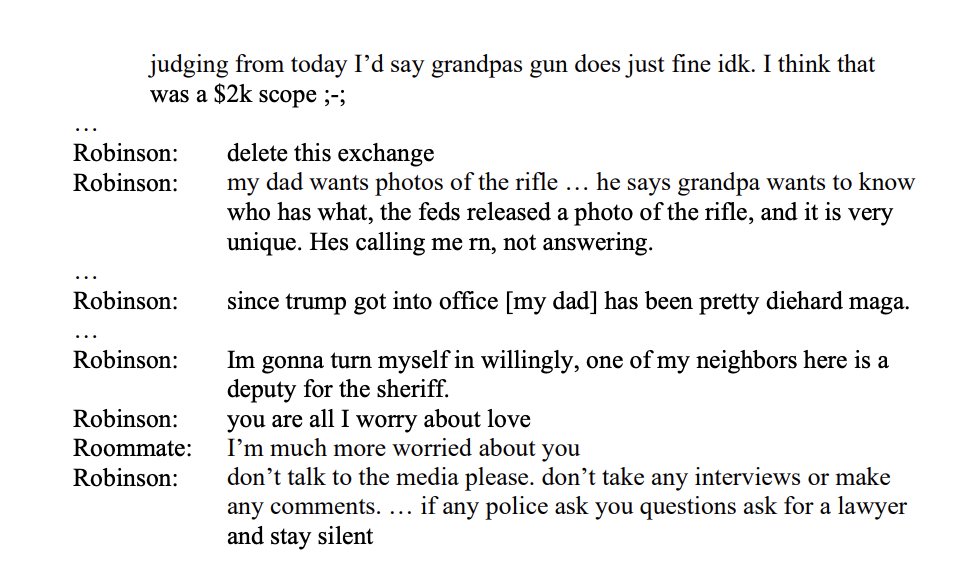 judging from today I'd say grandpas gun does just fine idk. I think that was a $2k scope ;-;

…

Robinson: delete this exchange

Robinson: my dad wants photos of the rifle … he says grandpa wants to know who has what, the feds released a photo of the rifle, and it is very unique. Hes calling me rn, not answering.

…

Robinson: since trump got into office [my dad] has been pretty diehard maga.

…

Robinson: Im gonna turn myself in willingly, one of my neighbors here is a deputy for the sheriff.

Robinson: you are all I worry about love

Roommate: I'm much more worried about you

Robinson: don't talk to the media please. don't take any interviews or make any comments. … if any police ask you questions ask for a lawyer and stay silent